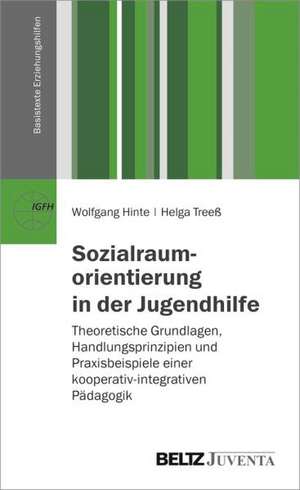 Basistexte Erziehungshilfen

IGFH

Wolfgang Hinte | Helga Treeß

Sozialraumorientierung in der Jugendhilfe

Theoretische Grundlagen, Handlungsprinzipien und Praxisbeispiele einer kooperativ-integrativen Pädagogik

BELTZ JUVENTA